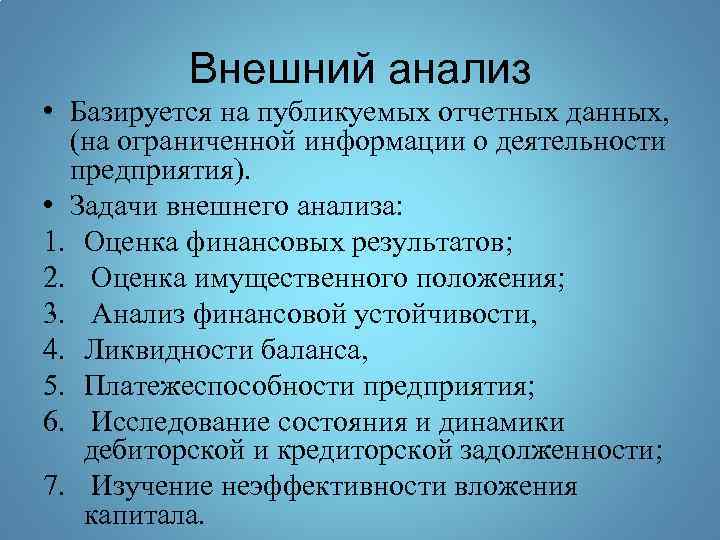 Внешний анализ

• Базируется на публикуемых отчетных данных, (на ограниченной информации о деятельности предприятия).

• Задачи внешнего анализа:

1. Оценка финансовых результатов;
2. Оценка имущественного положения;
3. Анализ финансовой устойчивости,
4. Ликвидности баланса,
5. Платежеспособности предприятия;
6. Исследование состояния и динамики дебиторской и кредиторской задолженности;
7. Изучение неэффективности вложения капитала.